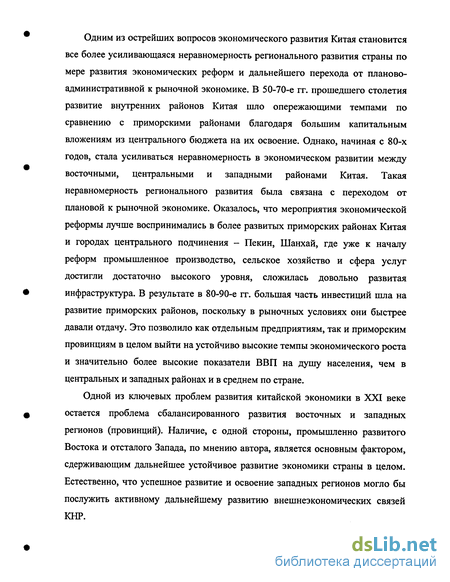 Одним из острейших вопросов экономического развития Китая становится все более усиливающаяся неравномерность регионального развития страны по мере развития экономических реформ и дальнейшего перехода от планово-административной к рыночной экономике. В 50-70-е гг. прошедшего столетия развитие внутренних районов Китая шло опережающими темпами по сравнению с приморскими районами благодаря большим капитальным вложениям из центрального бюджета на их освоение. Однако, начиная с 80-х годов, стала усиливаться неравномерность в экономическом развитии между восточными, центральными и западными районами Китая. Такая неравномерность регионального развития была связана с переходом от плановой к рыночной экономике. Оказалось, что мероприятия экономической реформы лучше воспринимались в более развитых приморских районах Китая и городах центрального подчинения – Пекин, Шанхай, где уже к началу реформ промышленное производство, сельское хозяйство и сфера услуг достигли достаточно высокого уровня, сложилась довольно развитая инфраструктура. В результате в 80-90-е гг. большая часть инвестиций шла на развитие приморских районов, поскольку в рыночных условиях они быстрее давали отдачу. Это позволило как отдельным предприятиям, так и приморским провинциям в целом выйти на устойчиво высокие темпы экономического роста и значительно более высокие показатели ВВП на душу населения, чем в центральных и западных районах и в среднем по стране.

Одной из ключевых проблем развития китайской экономики в XXI веке остается проблема сбалансированного развития восточных и западных регионов (провинций). Наличие, с одной стороны, промышленно развитого Востока и отсталого Запада, по мнению автора, является основным фактором, сдерживающим дальнейшее устойчивое развитие экономики страны в целом. Естественно, что успешное развитие и освоение западных регионов могло бы послужить активному дальнейшему развитию внешнеэкономических связей КНР.

dsLib.net
библиотека диссертаций